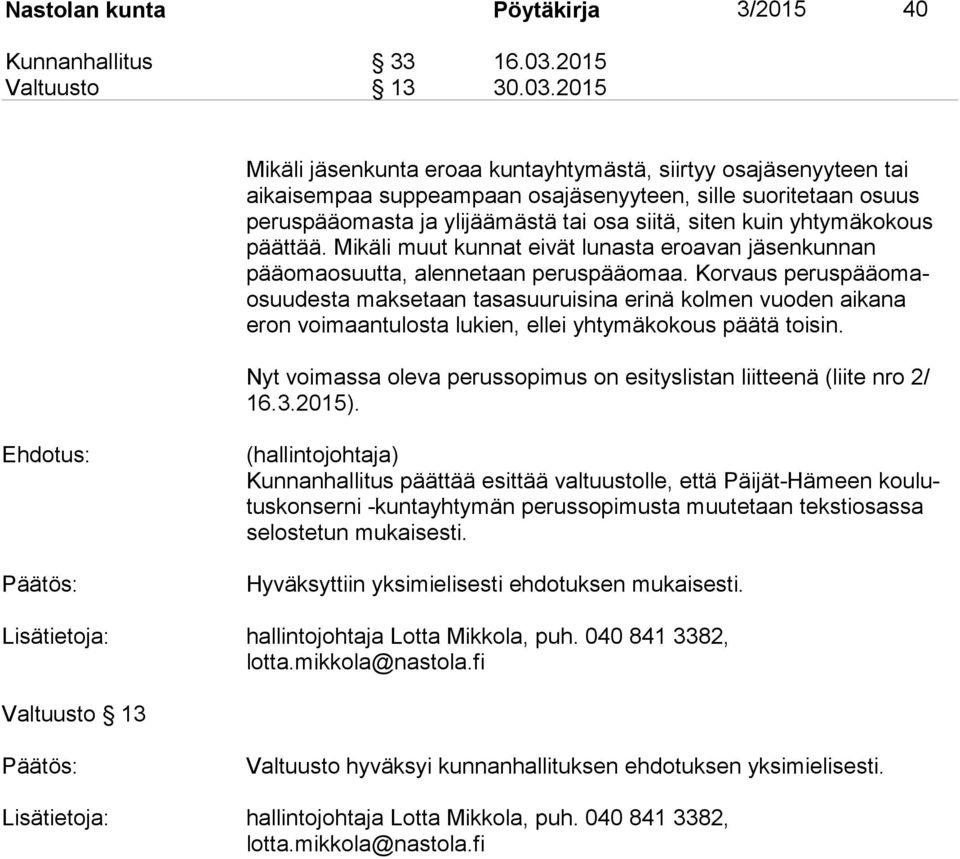 Nastolan kunta Pöytäkirja 3/2015 40

Kunnanhallitus § 33 16.03.2015
Valtuusto § 13 30.03.2015

Mikäli jäsenkunta eroaa kuntayhtymästä, siirtyy osajäsenyyteen tai aikaisempaa suppeampaan osajäsenyyteen, sille suoritetaan osuus peruspääomasta ja ylijäämästä tai osa siitä, siten kuin yhtymäkokous päättää. Mikäli muut kunnat eivät lunasta eroavan jäsenkunnan pääomaosuutta, alennetaan peruspääomaa. Korvaus peruspääomaosuudesta maksetaan tasasuuruisina erinä kolmen vuoden aikana eron voimaantulosta lukien, ellei yhtymäkokous päätä toisin.

Nyt voimassa oleva perussopimus on esityslistan liitteenä (liite nro 2/ 16.3.2015).

Ehdotus: (hallintojohtaja)
Kunnanhallitus päättää esittää valtuustolle, että Päijät-Hämeen koulutuskonserni -kuntayhtymän perussopimusta muutetaan tekstiosassa selostetun mukaisesti.

Päätös: Hyväksyttiin yksimielisesti ehdotuksen mukaisesti.

Lisätietoja: hallintojohtaja Lotta Mikkola, puh. 040 841 3382, lotta.mikkola@nastola.fi

Valtuusto § 13

Päätös: Valtuusto hyväksyi kunnanhallituksen ehdotuksen yksimielisesti.

Lisätietoja: hallintojohtaja Lotta Mikkola, puh. 040 841 3382, lotta.mikkola@nastola.fi